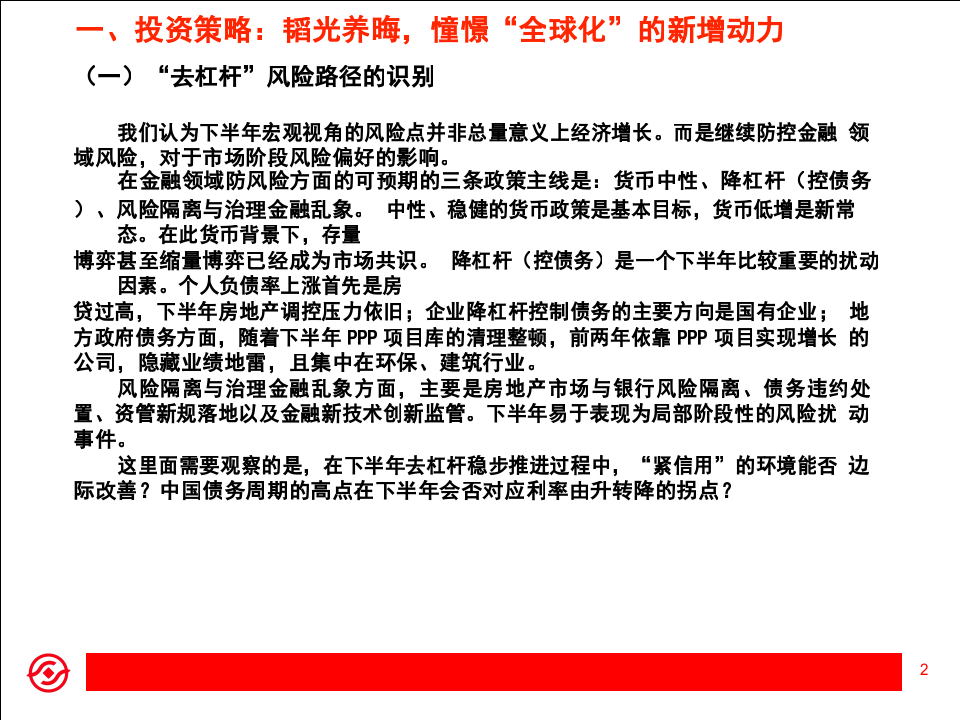 一、投资策略：韬光养晦，憧憬“全球化”的新增动力

（一）“去杠杆”风险路径的识别

我们认为下半年宏观视角的风险点并非总量意义上经济增长。而是继续防控金融 领域风险，对于市场阶段风险偏好的影响。

在金融领域防风险方面的可预期的三条政策主线是：货币中性、降杠杆（控债务）、风险隔离与治理金融乱象。 中性、稳健的货币政策是基本目标，货币低增是新常态。在此货币背景下，存量博弈甚至缩量博弈已经成为市场共识。 降杠杆（控债务）是一个下半年比较重要的扰动因素。个人负债率上涨首先是房贷过高，下半年房地产调控压力依旧；企业降杠杆控制债务的主要方向是国有企业； 地方政府债务方面，随着下半年 PPP 项目库的清理整顿，前两年依靠 PPP 项目实现增长 的公司，隐藏业绩地雷，且集中在环保、建筑行业。

风险隔离与治理金融乱象方面，主要是房地产市场与银行风险隔离、债务违约处置、资管新规落地以及金融新技术创新监管。下半年易于表现为局部阶段性的风险扰 动事件。

这里面需要观察的是，在下半年去杠杆稳步推进过程中，“紧信用”的环境能否 边际改善？中国债务周期的高点在下半年会否对应利率由升转降的拐点？

2